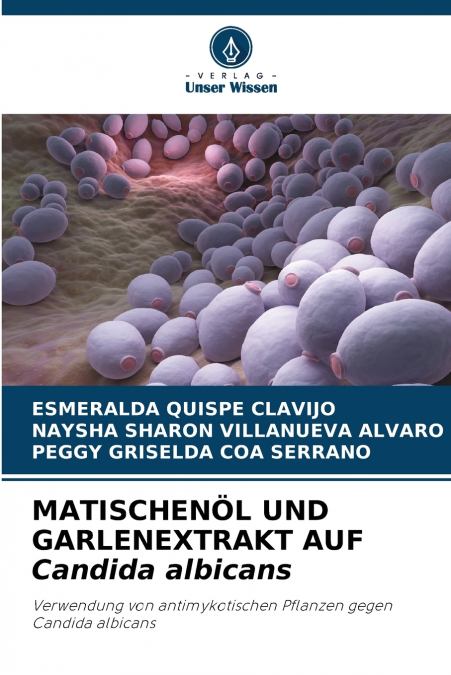 - VERLAG -
Unser Wissen

ESMERALDA QUISPE CLAVIJO
NAYSHA SHARON VILLANUEVA ALVARO
PEGGY GRISELDA COA SERRANO

MATISCHENÖL UND GARLENEXTRAKT AUF Candida albicans

Verwendung von antimykotischen Pflanzen gegen Candida albicans